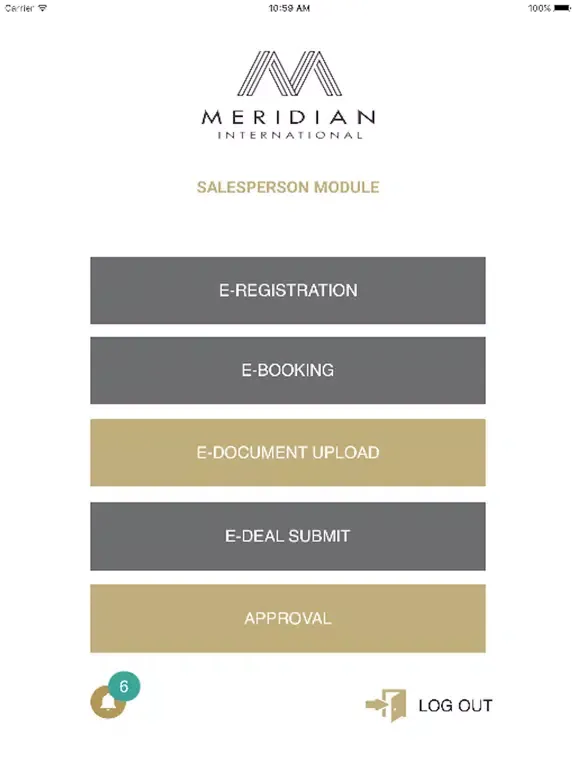 Carrier 10:59 AM 100%

MERIDIAN
INTERNATIONAL

SALESPERSON MODULE

E-REGISTRATION

E-BOOKING

E-DOCUMENT UPLOAD

E-DEAL SUBMIT

APPROVAL

6

LOG OUT